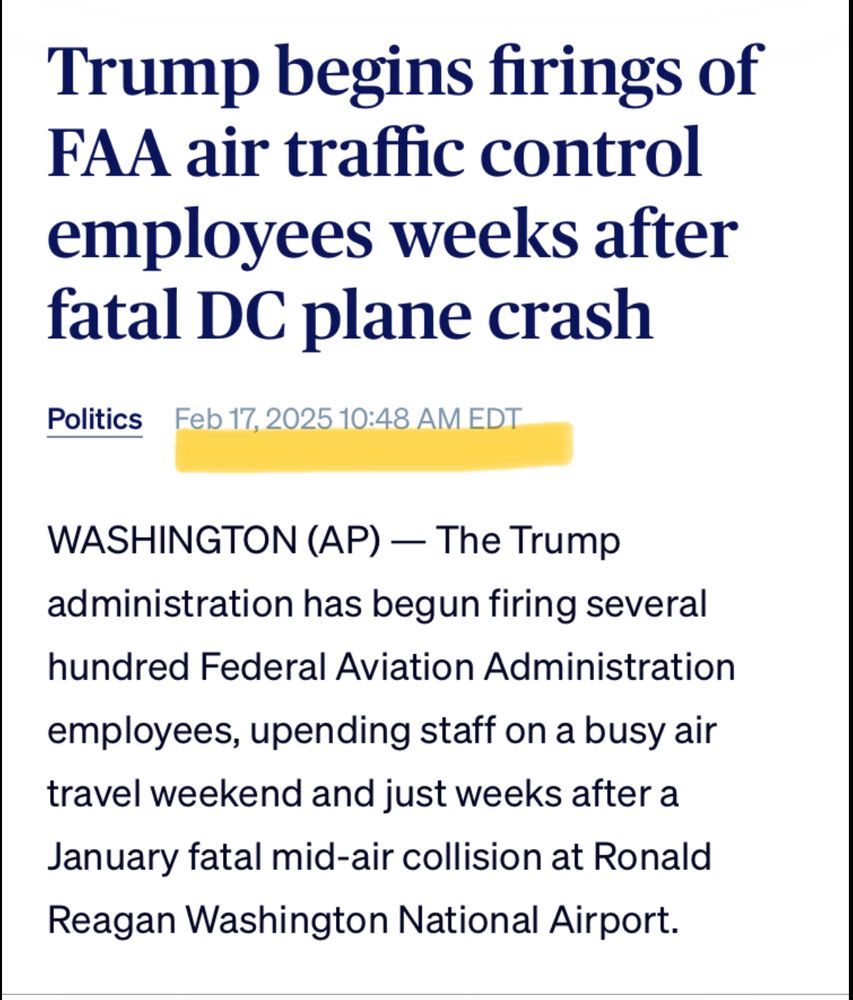 Trump begins firings of FAA air traffic control employees weeks after fatal DC plane crash

Politics Feb 17, 2025 10:48 AM EDT

WASHINGTON (AP) — The Trump administration has begun firing several hundred Federal Aviation Administration employees, upending staff on a busy air travel weekend and just weeks after a January fatal mid-air collision at Ronald Reagan Washington National Airport.